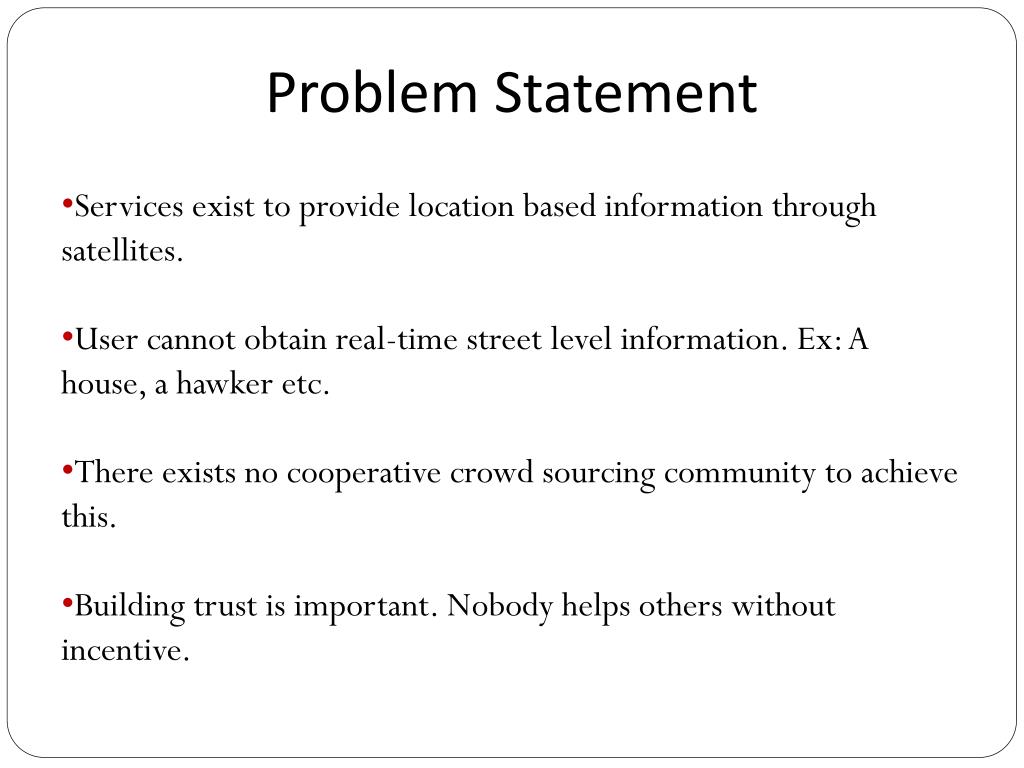 Problem Statement

•Services exist to provide location based information through satellites.

•User cannot obtain real-time street level information. Ex: A house, a hawker etc.

•There exists no cooperative crowd sourcing community to achieve this.

•Building trust is important. Nobody helps others without incentive.